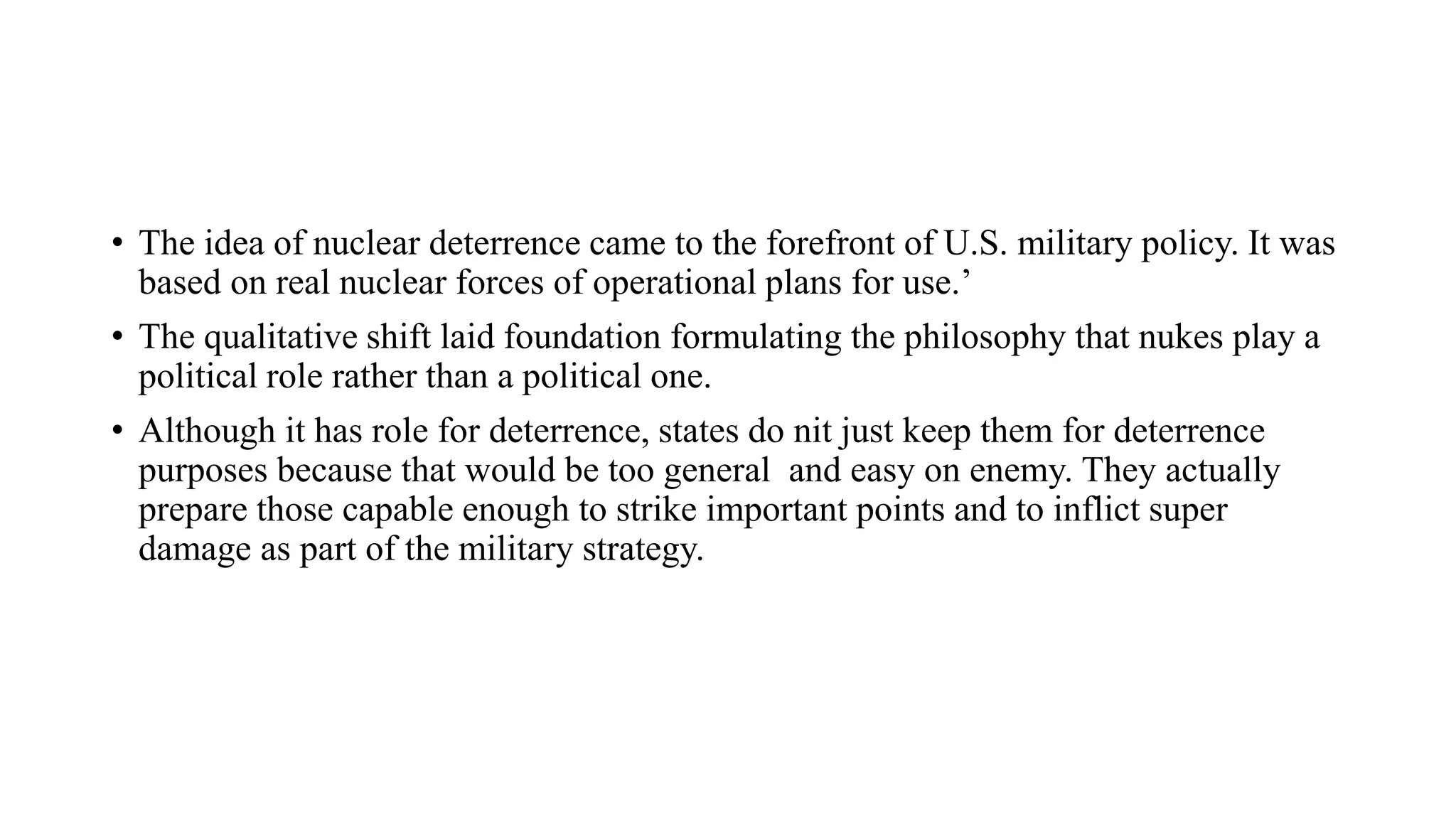 • The idea of nuclear deterrence came to the forefront of U.S. military policy. It was based on real nuclear forces of operational plans for use.’

• The qualitative shift laid foundation formulating the philosophy that nukes play a political role rather than a political one.

• Although it has role for deterrence, states do nit just keep them for deterrence purposes because that would be too general and easy on enemy. They actually prepare those capable enough to strike important points and to inflict super damage as part of the military strategy.